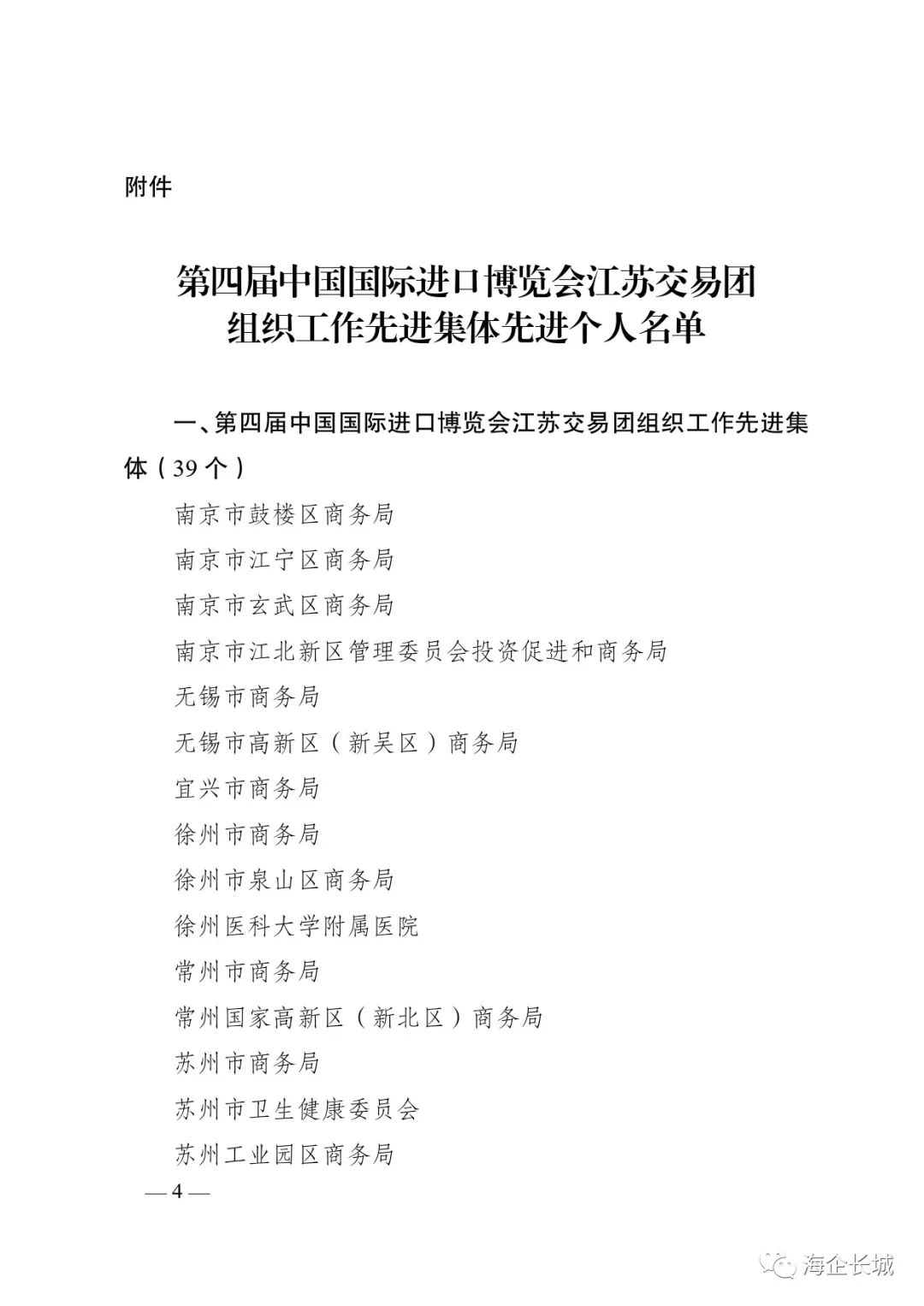 附件

第四届中国国际进口博览会江苏交易团组织工作先进集体先进个人名单

一、第四届中国国际进口博览会江苏交易团组织工作先进集体（39个）

南京市鼓楼区商务局

南京市江宁区商务局

南京市玄武区商务局

南京市江北新区管理委员会投资促进和商务局

无锡市商务局

无锡市高新区（新吴区）商务局

宜兴市商务局

徐州市商务局

徐州市泉山区商务局

徐州医科大学附属医院

常州市商务局

常州国家高新区（新北区）商务局

苏州市商务局

苏州市卫生健康委员会

苏州工业园区商务局

— 4 —

海企长城